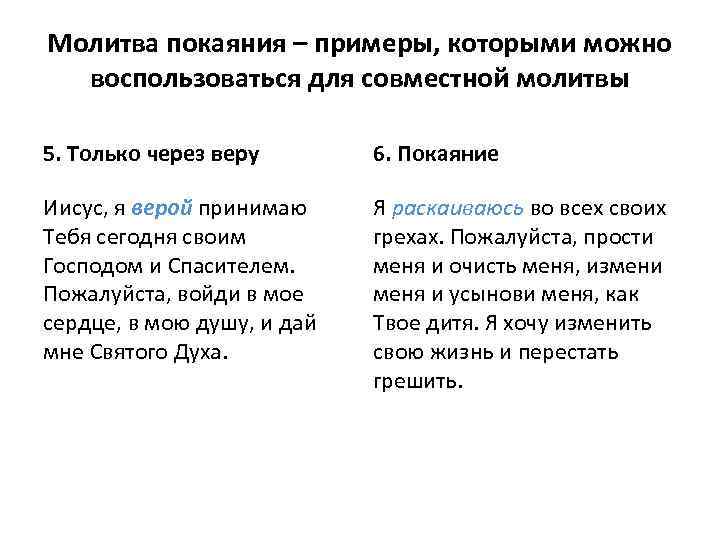 Молитва покаяния – примеры, которыми можно воспользоваться для совместной молитвы

5. Только через веру

Иисус, я верой принимаю Тебя сегодня своим Господом и Спасителем. Пожалуйста, войди в мое сердце, в мою душу, и дай мне Святого Духа.

6. Покаяние

Я раскаиваюсь во всех своих грехах. Пожалуйста, прости меня и очисть меня, измени меня и усынови меня, как Твое дитя. Я хочу изменить свою жизнь и перестать грешить.